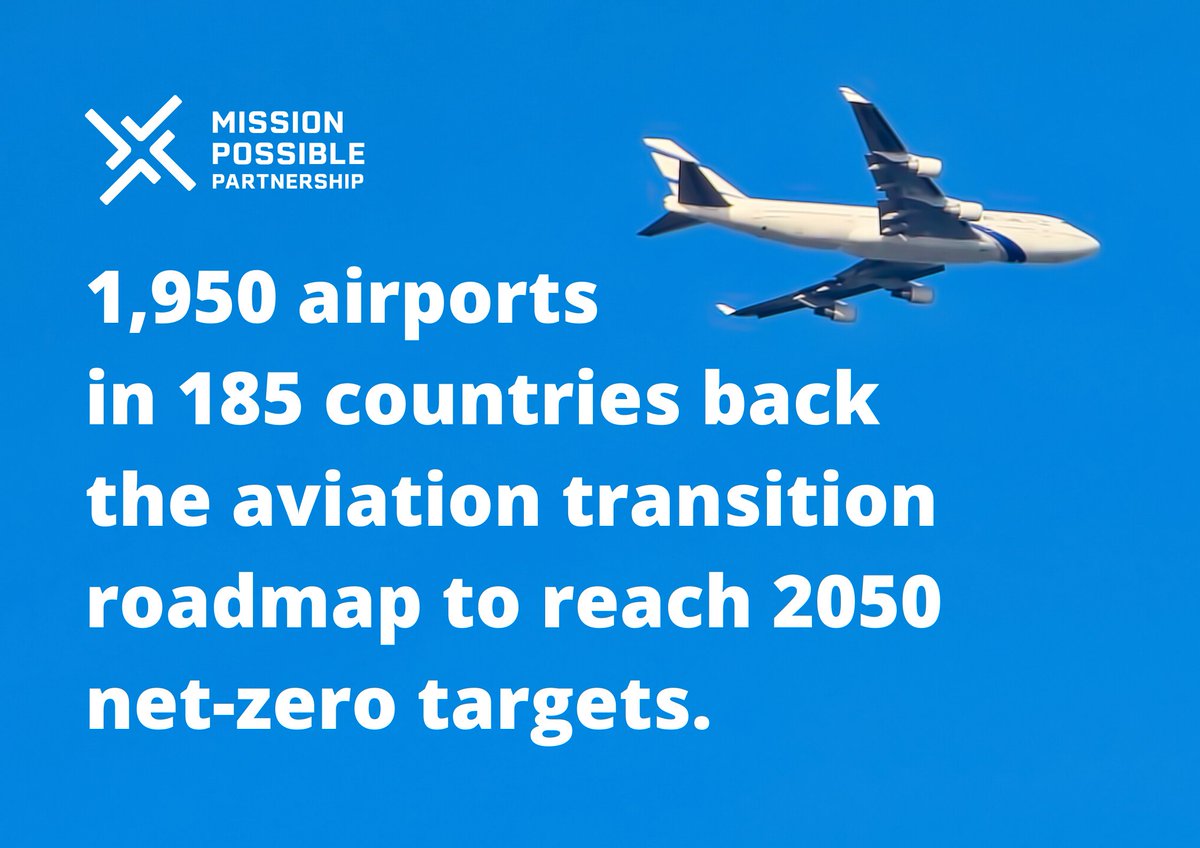 MISSION
POSSIBLE
PARTNERSHIP

1,950 airports in 185 countries back the aviation transition roadmap to reach 2050 net-zero targets.